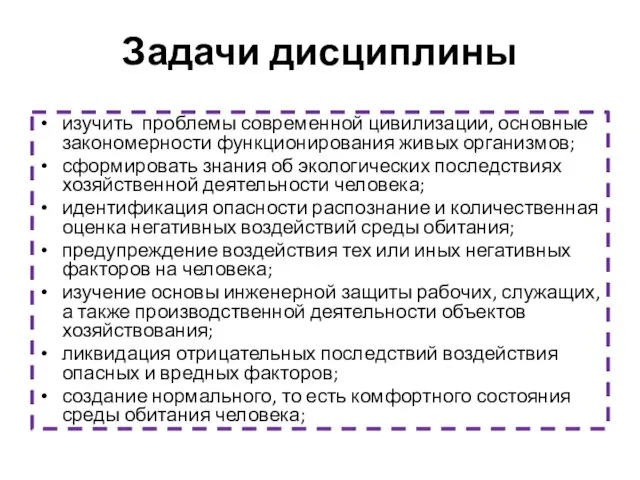 Задачи дисциплины

• изучить проблемы современной цивилизации, основные закономерности функционирования живых организмов;
• сформировать знания об экологических последствиях хозяйственной деятельности человека;
• идентификация опасности распознание и количественная оценка негативных воздействий среды обитания;
• предупреждение воздействия тех или иных негативных факторов на человека;
• изучение основы инженерной защиты рабочих, служащих, а также производственной деятельности объектов хозяйствования;
• ликвидация отрицательных последствий воздействия опасных и вредных факторов;
• создание нормального, то есть комфортного состояния среды обитания человека;